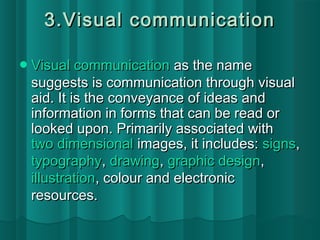 3.Visual communication

Visual communication as the name suggests is communication through visual aid. It is the conveyance of ideas and information in forms that can be read or looked upon. Primarily associated with two dimensional images, it includes: signs, typography, drawing, graphic design, illustration, colour and electronic resources.